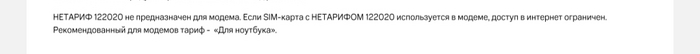 НЕТАРИФ 122020 не предназначен для модема. Если SIM-карта с НЕТАРИФОМ 122020 используется в модеме, доступ в интернет ограничен. Рекомендованный для модемов тариф - «Для ноутбука».